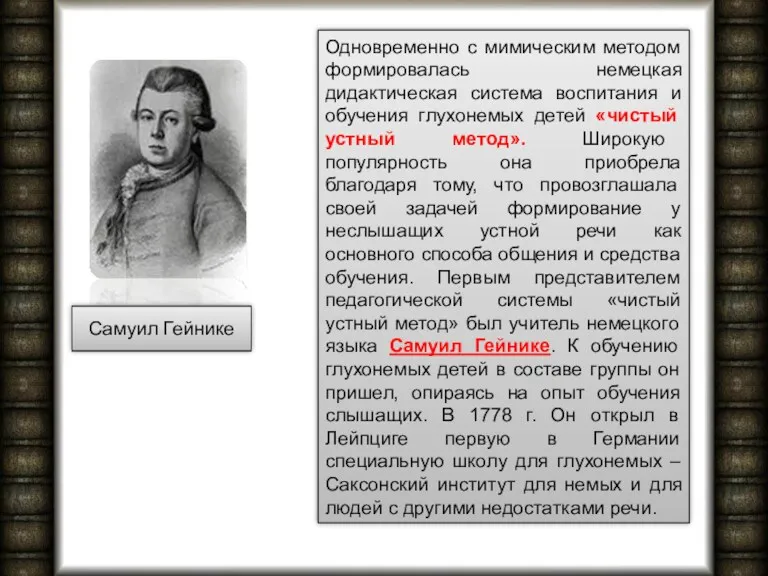 Самуил Гейнике

Одновременно с мимическим методом формировалась немецкая дидактическая система воспитания и обучения глухонемых детей «чистый устный метод». Широкую популярность она приобрела благодаря тому, что провозглашала своей задачей формирование у неслышащих устной речи как основного способа общения и средства обучения. Первым представителем педагогической системы «чистый устный метод» был учитель немецкого языка Самуил Гейнике. К обучению глухонемых детей в составе группы он пришел, опираясь на опыт обучения слышащих. В 1778 г. Он открыл в Лейпциге первую в Германии специальную школу для глухонемых – Саксонский институт для немых и для людей с другими недостатками речи.